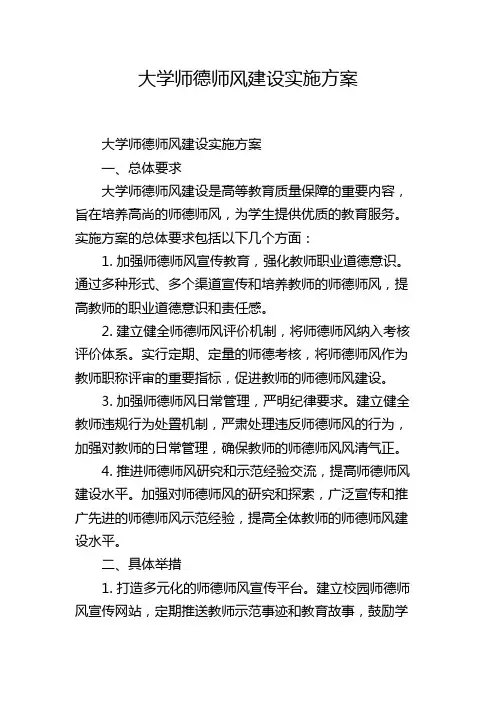 大学师德师风建设实施方案

大学师德师风建设实施方案

一、总体要求

大学师德师风建设是高等教育质量保障的重要内容，旨在培养高尚的师德师风，为学生提供优质的教育服务。实施方案的总体要求包括以下几个方面：

1. 加强师德师风宣传教育，强化教师职业道德意识。通过多种形式、多个渠道宣传和培养教师的师德师风，提高教师的职业道德意识和责任感。

2. 建立健全师德师风评价机制，将师德师风纳入考核评价体系。实行定期、定量的师德考核，将师德师风作为教师职称评审的重要指标，促进教师的师德师风建设。

3. 加强师德师风日常管理，严明纪律要求。建立健全教师违规行为处置机制，严肃处理违反师德师风的行为，加强对教师的日常管理，确保教师的师德师风风清气正。

4. 推进师德师风研究和示范经验交流，提高师德师风建设水平。加强对师德师风的研究和探索，广泛宣传和推广先进的师德师风示范经验，提高全体教师的师德师风建设水平。

二、具体举措

1. 打造多元化的师德师风宣传平台。建立校园师德师风宣传网站，定期推送教师示范事迹和教育故事，鼓励学